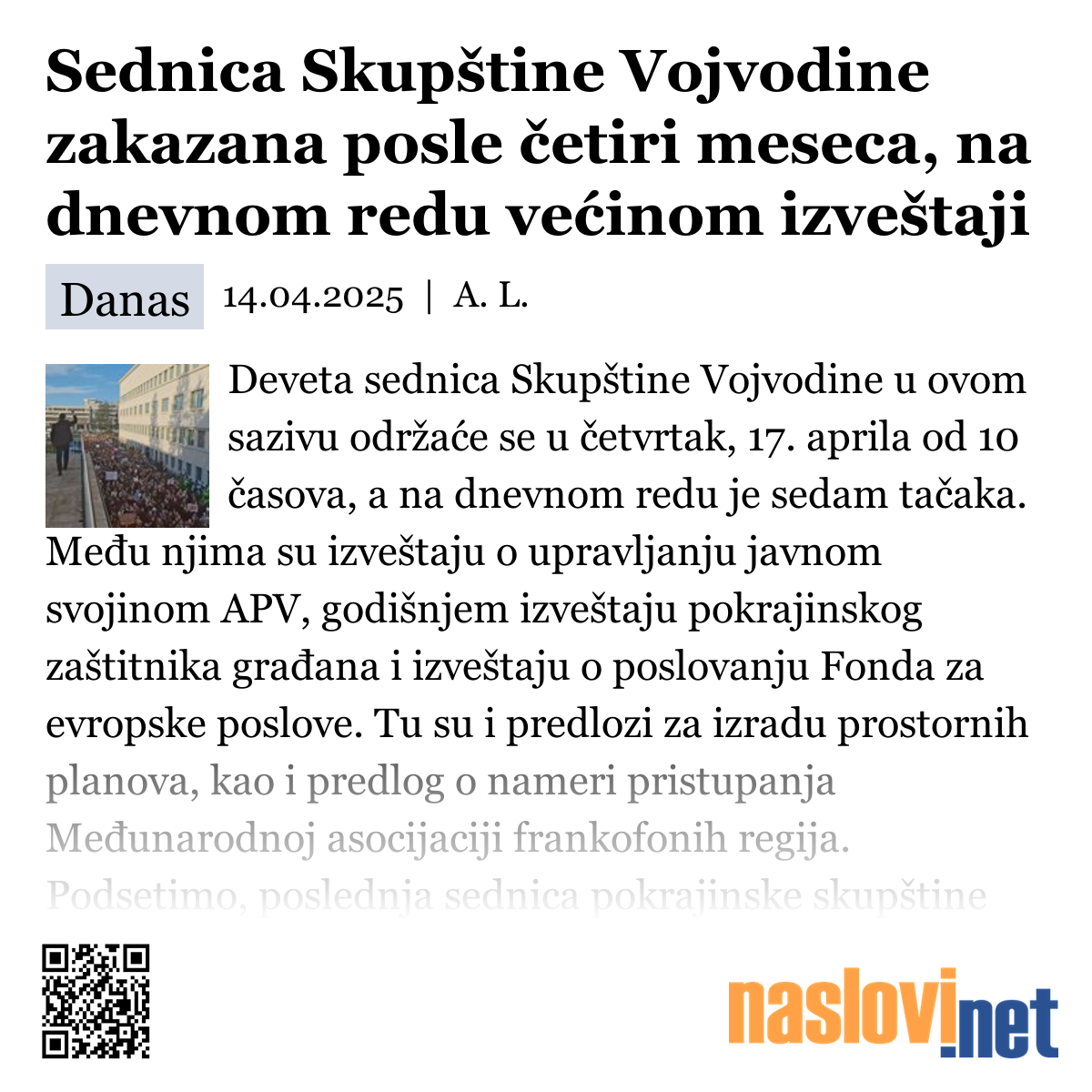 Sednica Skupštine Vojvodine zakazana posle četiri meseca, na dnevnom redu većinom izveštaji

Danas 14.04.2025 | A. L.

Deveta sednica Skupštine Vojvodine u ovom sazivu održaće se u četvrtak, 17. aprila od 10 časova, a na dnevnom redu je sedam tačaka. Među njima su izveštaju o upravljanju javnom svojinom APV, godišnjem izveštaju pokrajinskog zaštitnika građana i izveštaju o poslovanju Fonda za evropske poslove. Tu su i predlozi za izradu prostornih planova, kao i predlog o nameri pristupanja Međunarodnoj asocijaciji frankofonih regija. Podsetimo, poslednja sednica pokrajinske skupštine

naslovi.net